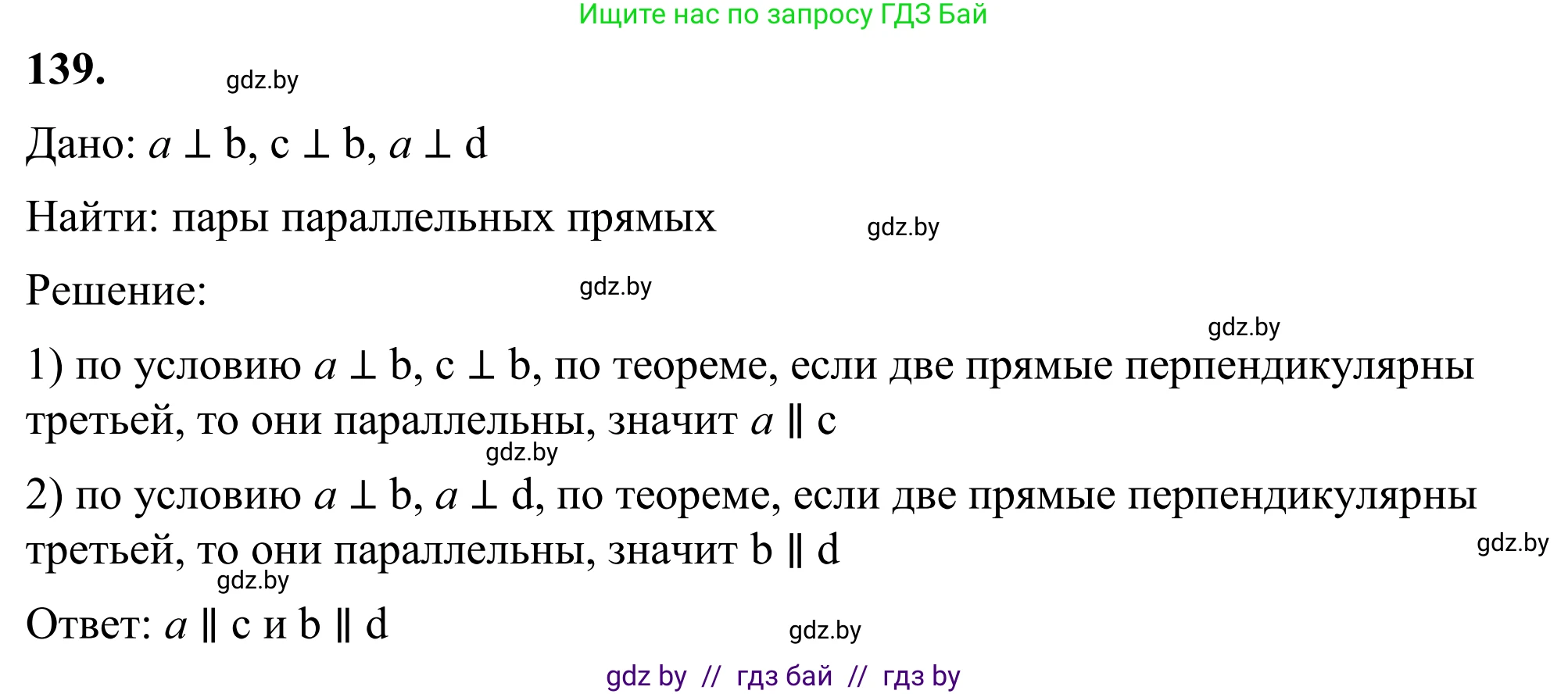 Ищите нас по запросу ГДЗ Бай

**139.** gdz.by

Дано: $a \perp b$, $c \perp b$, $a \perp d$

Найти: пары параллельных прямых gdz.by

Решение: gdz.by

gdz.by

1) по условию $a \perp b$, $c \perp b$, по теореме, если две прямые перпендикулярны третьей, то они параллельны, значит $a \parallel c$

gdz.by

2) по условию $a \perp b$, $a \perp d$, по теореме, если две прямые перпендикулярны третьей, то они параллельны, значит $b \parallel d$ gdz.by

gdz.by

Ответ: $a \parallel c$ и $b \parallel d$ gdz.by

gdz by // гдз бай // гдз by